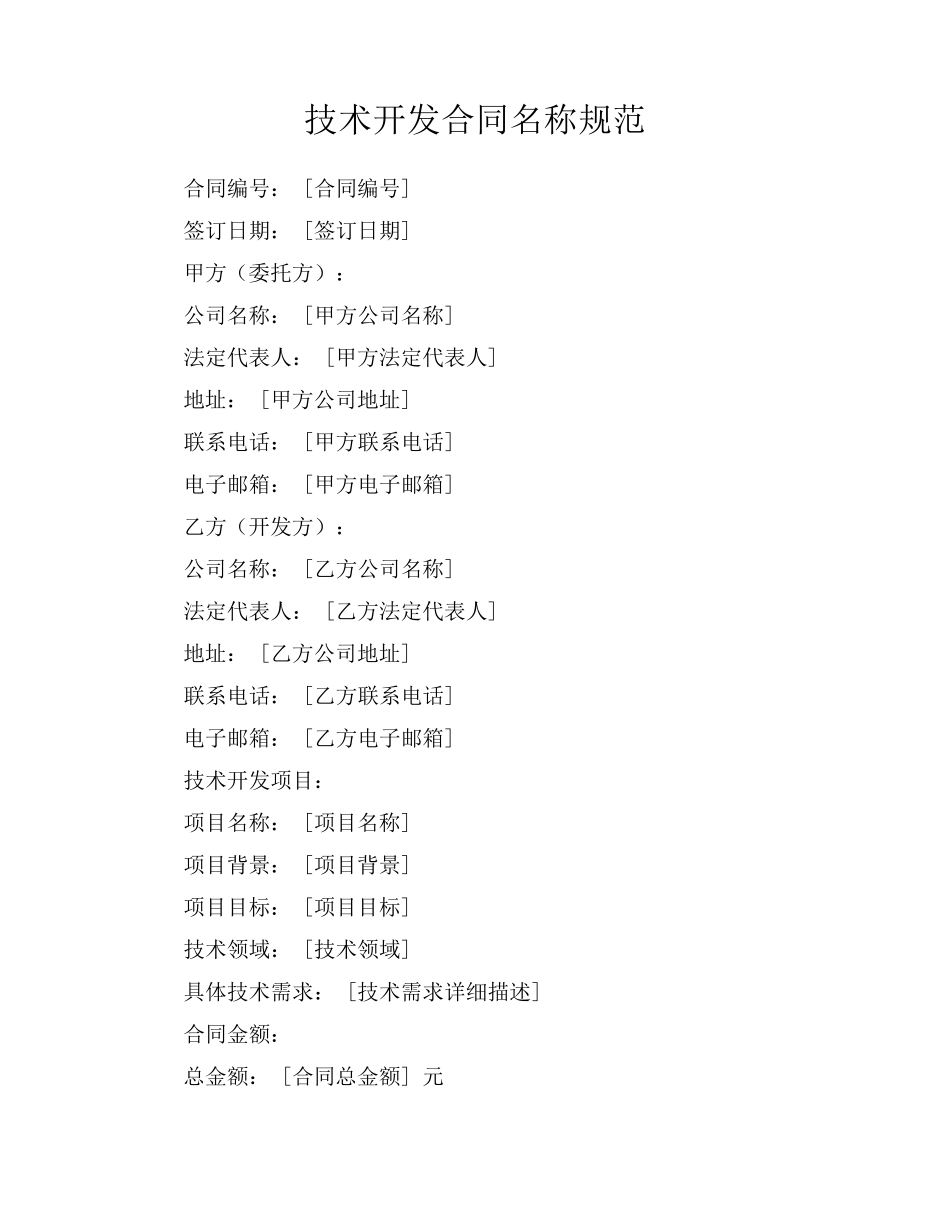 技术开发合同名称规范

合同编号：［合同编号］

签订日期：［签订日期］

甲方（委托方）：

公司名称：［甲方公司名称］

法定代表人：［甲方法定代表人］

地址：［甲方公司地址］

联系电话：［甲方联系电话］

电子邮箱：［甲方电子邮箱］

乙方（开发方）：

公司名称：［乙方公司名称］

法定代表人：［乙方法定代表人］

地址：［乙方公司地址］

联系电话：［乙方联系电话］

电子邮箱：［乙方电子邮箱］

技术开发项目：

项目名称：［项目名称］

项目背景：［项目背景］

项目目标：［项目目标］

技术领域：［技术领域］

具体技术需求：［技术需求详细描述］

合同金额：

总金额：［合同总金额］元